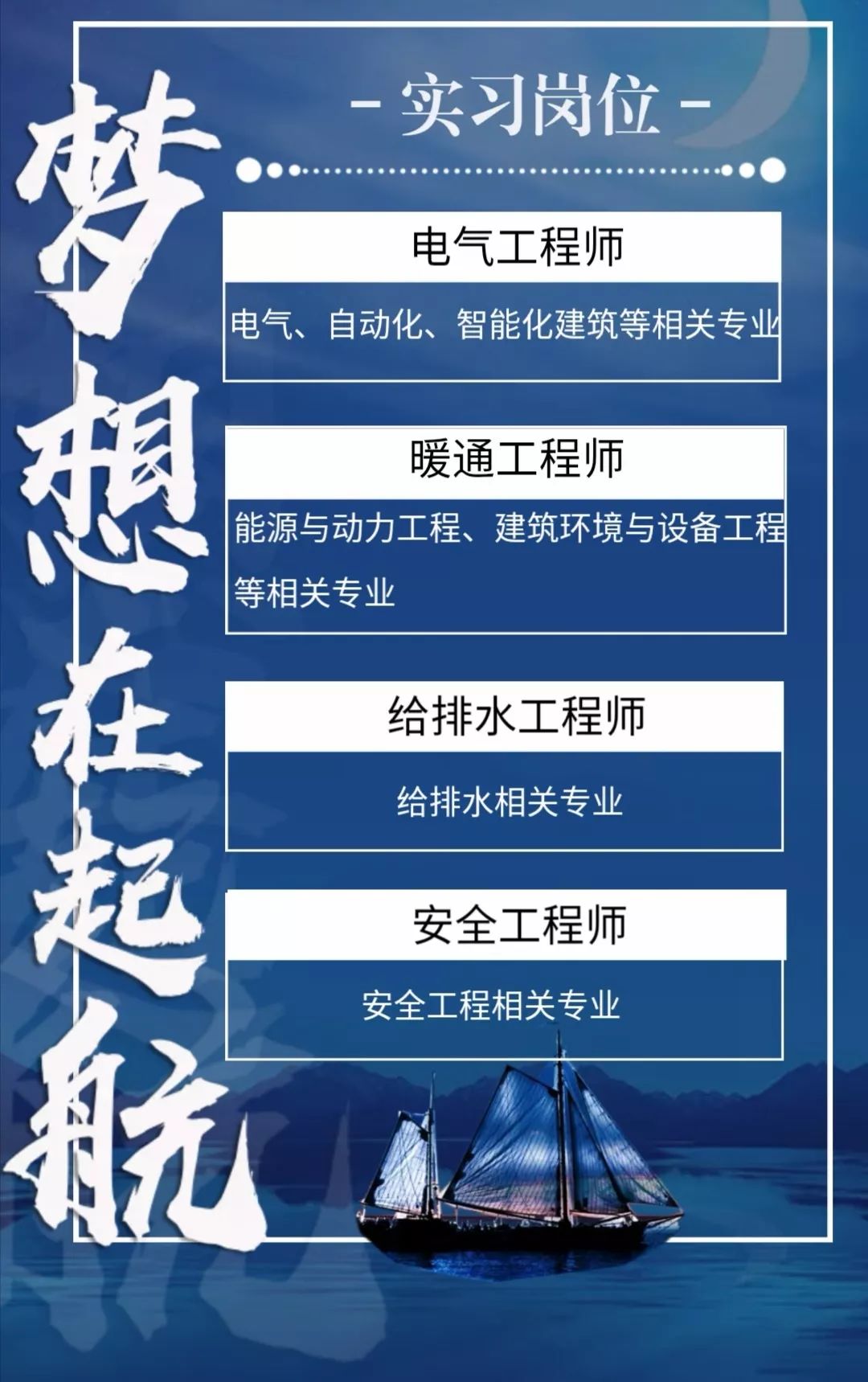 梦想在起航

- 实习岗位 -

电气工程师

电气、自动化、智能化建筑等相关专业

暖通工程师

能源与动力工程、建筑环境与设备工程等相关专业

给排水工程师

给排水相关专业

安全工程师

安全工程相关专业